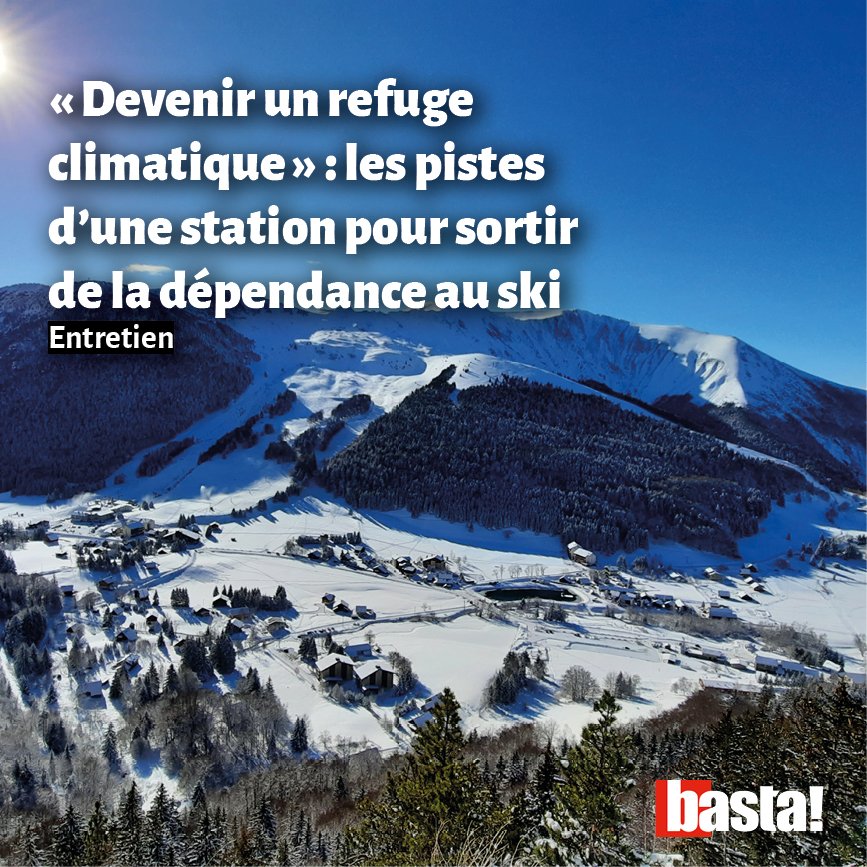 « Devenir un refuge climatique » : les pistes d’une station pour sortir de la dépendance au ski

Entretien

basta!